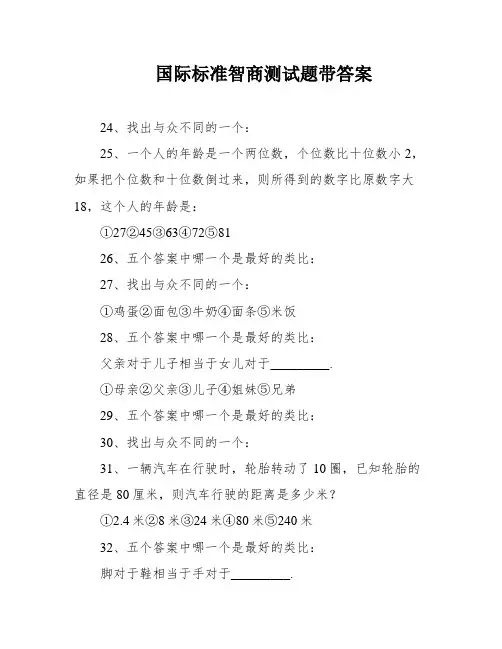 国际标准智商测试题带答案

24、找出与众不同的一个：

25、一个人的年龄是一个两位数，个位数比十位数小 2，如果把个位数和十位数倒过来，则所得到的数字比原数字大 18，这个人的年龄是：

①27②45③63④72⑤81

26、五个答案中哪一个是最好的类比：

27、找出与众不同的一个：

①鸡蛋②面包③牛奶④面条⑤米饭

28、五个答案中哪一个是最好的类比：

父亲对于儿子相当于女儿对于_________.

①母亲②父亲③儿子④姐妹⑤兄弟

29、五个答案中哪一个是最好的类比：

30、找出与众不同的一个：

31、一辆汽车在行驶时，轮胎转动了 10 圈，已知轮胎的直径是 80 厘米，则汽车行驶的距离是多少米？

①2.4 米②8 米③24 米④80 米⑤240 米

32、五个答案中哪一个是最好的类比：

脚对于鞋相当于手对于_________.